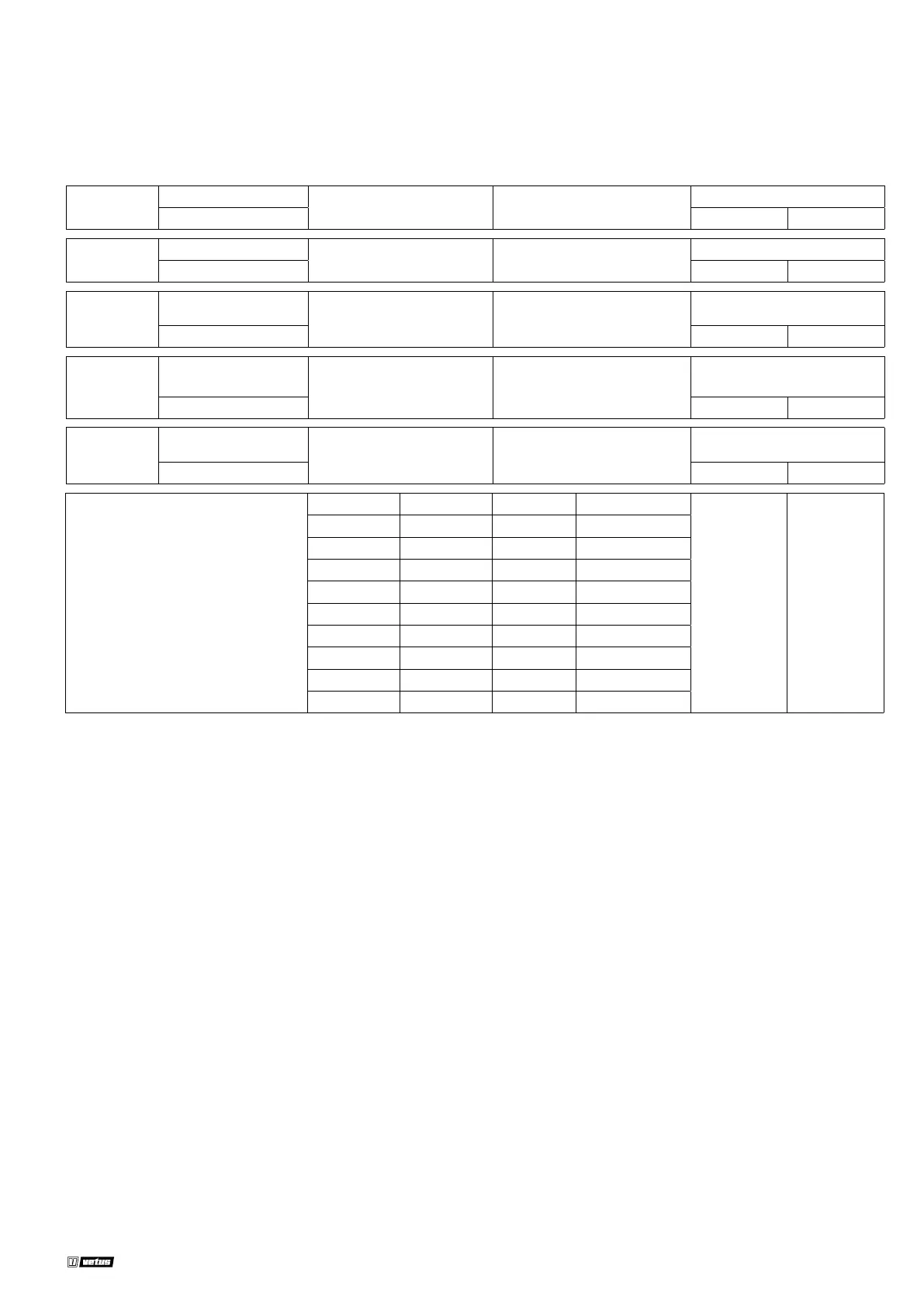 vetus